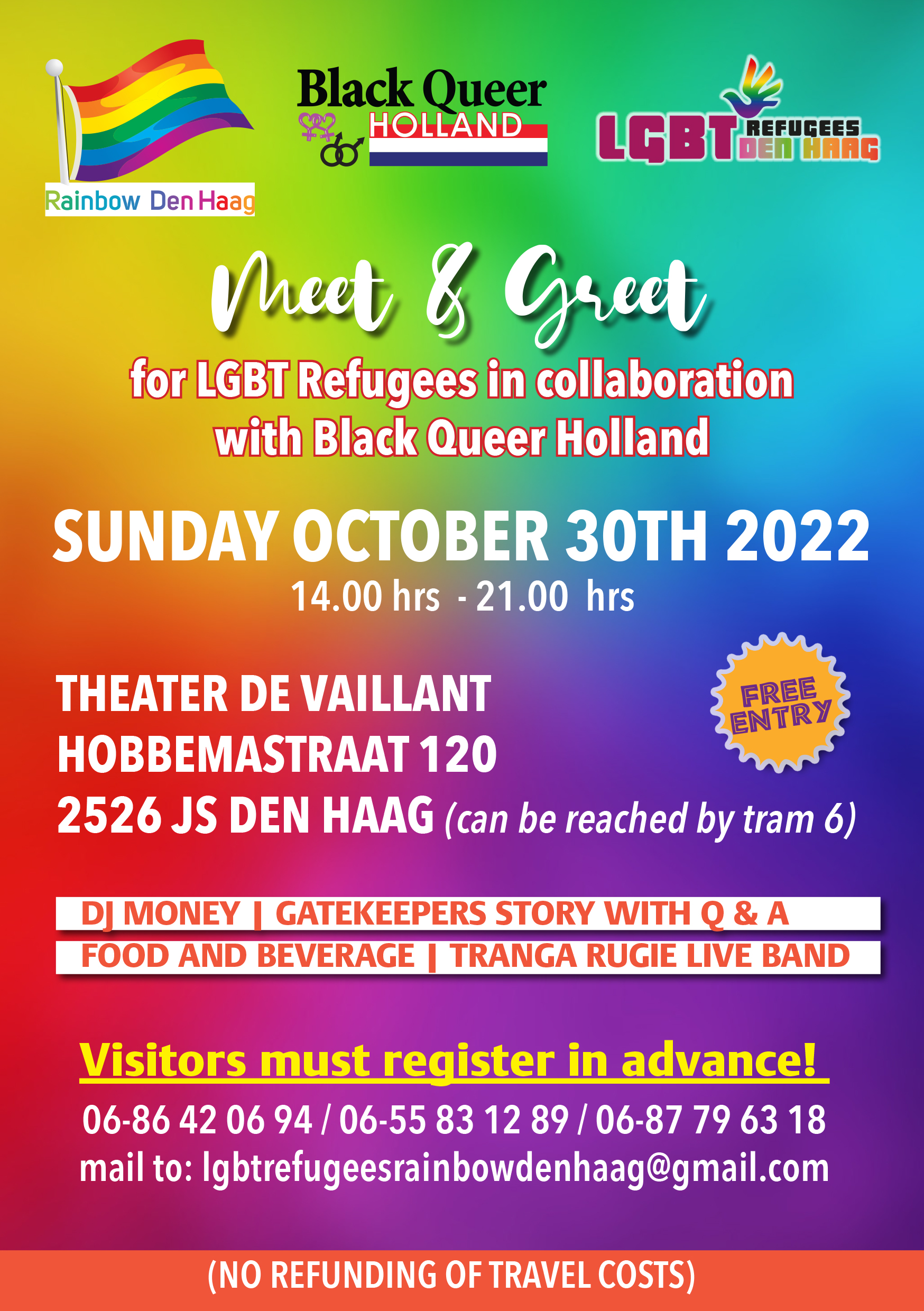 Rainbow Den Haag

Black Queer
HOLLAND

LGBT REFUGEES DEN HAAG

Meet & Greet

for LGBT Refugees in collaboration with Black Queer Holland

SUNDAY OCTOBER 30TH 2022

14.00 hrs - 21.00 hrs

THEATER DE VAILLANT
HOBBEMASTRAAT 120
2526 JS DEN HAAG (can be reached by tram 6)

FREE ENTRY

DJ MONEY | GATEKEEPERS STORY WITH Q & A
FOOD AND BEVERAGE | TRANGA RUGIE LIVE BAND

Visitors must register in advance!

06-86 42 06 94 / 06-55 83 12 89 / 06-87 79 63 18
mail to: lgbtrefugeesrainbowdenhaag@gmail.com

(NO REFUNDING OF TRAVEL COSTS)